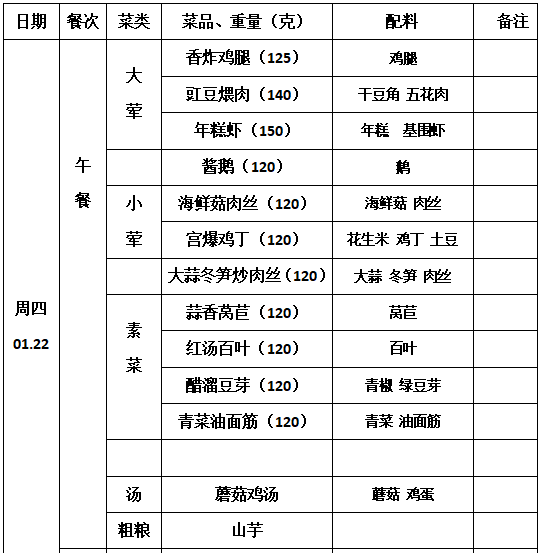 | 日期 | 餐次 | 菜类 | 菜品、重量（克） | 配料 | 备注 |
|---|---|---|---|---|---|
| 周四 01.22 | 午餐 | 大荤 | 香炸鸡腿（125） | 鸡腿 | |
| | | | 豇豆煨肉（140） | 干豆角 五花肉 | |
| | | | 年糕虾（150） | 年糕 基围虾 | |
| | | | 酱鹅（120） | 鹅 | |
| | | 小荤 | 海鲜菇肉丝（120） | 海鲜菇 肉丝 | |
| | | | 宫爆鸡丁（120） | 花生米 鸡丁 土豆 | |
| | | | 大蒜冬笋炒肉丝（120） | 大蒜 冬笋 肉丝 | |
| | | 素菜 | 蒜香莴苣（120） | 莴苣 | |
| | | | 红汤百叶（120） | 百叶 | |
| | | | 醋溜豆芽（120） | 青椒 绿豆芽 | |
| | | | 青菜油面筋（120） | 青菜 油面筋 | |
| | | | | | |
| | | 汤 | 蘑菇鸡汤 | 蘑菇 鸡蛋 | |
| | | 粗粮 | 山芋 | | |